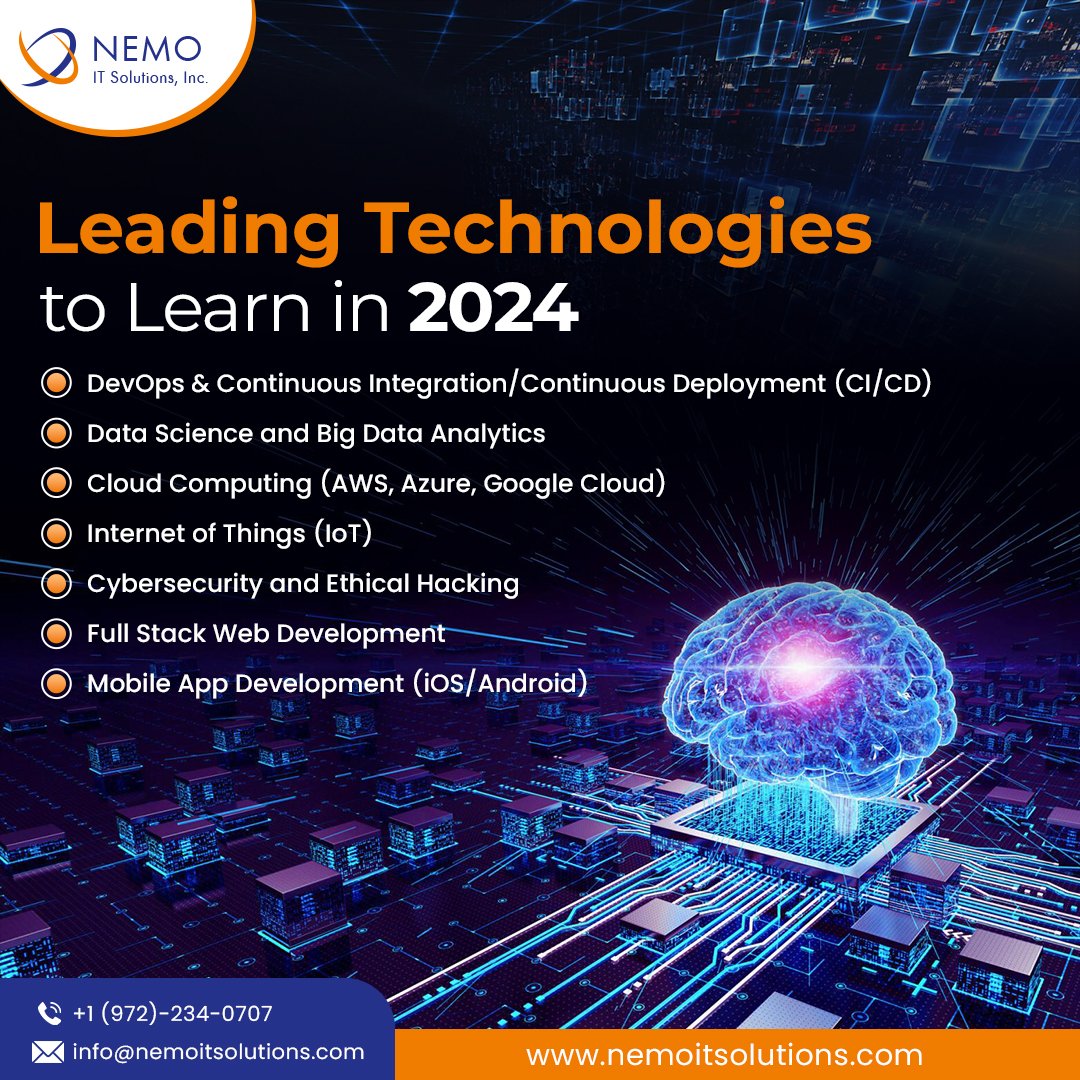 NEMO
IT Solutions, Inc.

Leading Technologies to Learn in 2024

DevOps & Continuous Integration/Continuous Deployment (CI/CD)
Data Science and Big Data Analytics
Cloud Computing (AWS, Azure, Google Cloud)
Internet of Things (IoT)
Cybersecurity and Ethical Hacking
Full Stack Web Development
Mobile App Development (iOS/Android)

+1 (972)-234-0707
info@nemoitsolutions.com
www.nemoitsolutions.com